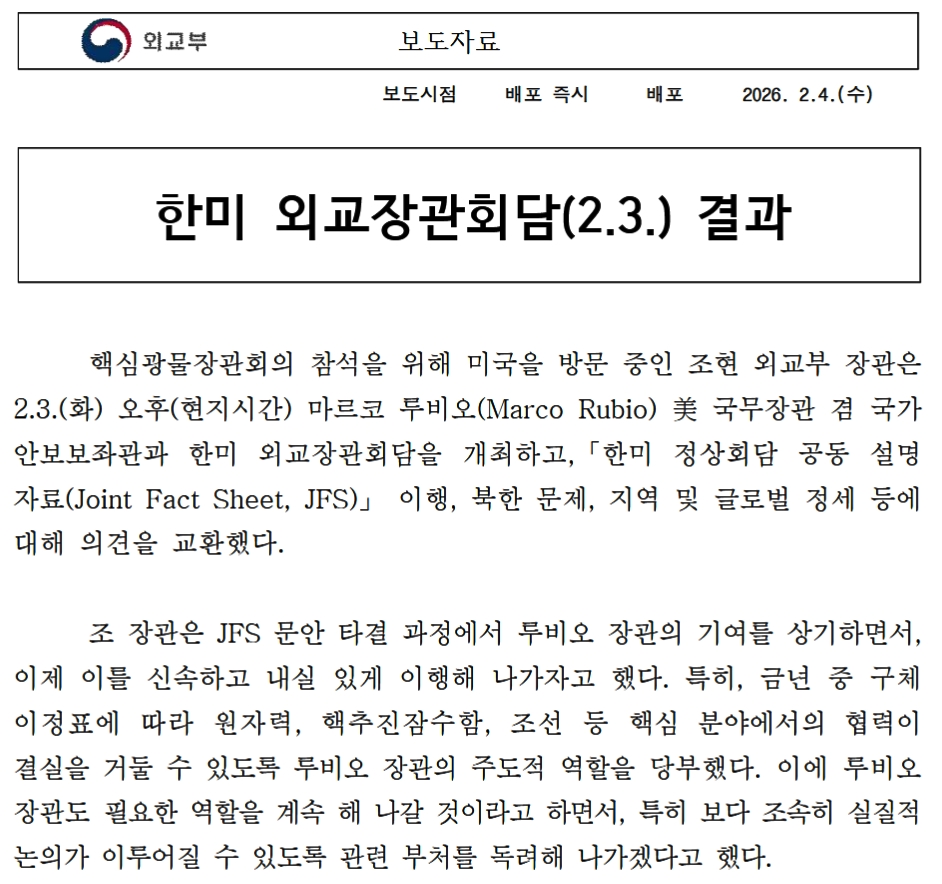 외교부 보도자료

보도시점 배포 즉시 배포 2026. 2.4.(수)

한미 외교장관회담(2.3.) 결과

핵심광물장관회의 참석을 위해 미국을 방문 중인 조현 외교부 장관은 2.3.(화) 오후(현지시간) 마르코 루비오(Marco Rubio) 美 국무장관 겸 국가안보보좌관과 한미 외교장관회담을 개최하고,「한미 정상회담 공동 설명자료(Joint Fact Sheet, JFS)」 이행, 북한 문제, 지역 및 글로벌 정세 등에 대해 의견을 교환했다.

조 장관은 JFS 문안 타결 과정에서 루비오 장관의 기여를 상기하면서, 이제 이를 신속하고 내실 있게 이행해 나가자고 했다. 특히, 금년 중 구체 이정표에 따라 원자력, 핵추진잠수함, 조선 등 핵심 분야에서의 협력이 결실을 거둘 수 있도록 루비오 장관의 주도적 역할을 당부했다. 이에 루비오 장관도 필요한 역할을 계속 해 나갈 것이라고 하면서, 특히 보다 조속히 실질적 논의가 이루어질 수 있도록 관련 부처를 독려해 나가겠다고 했다.